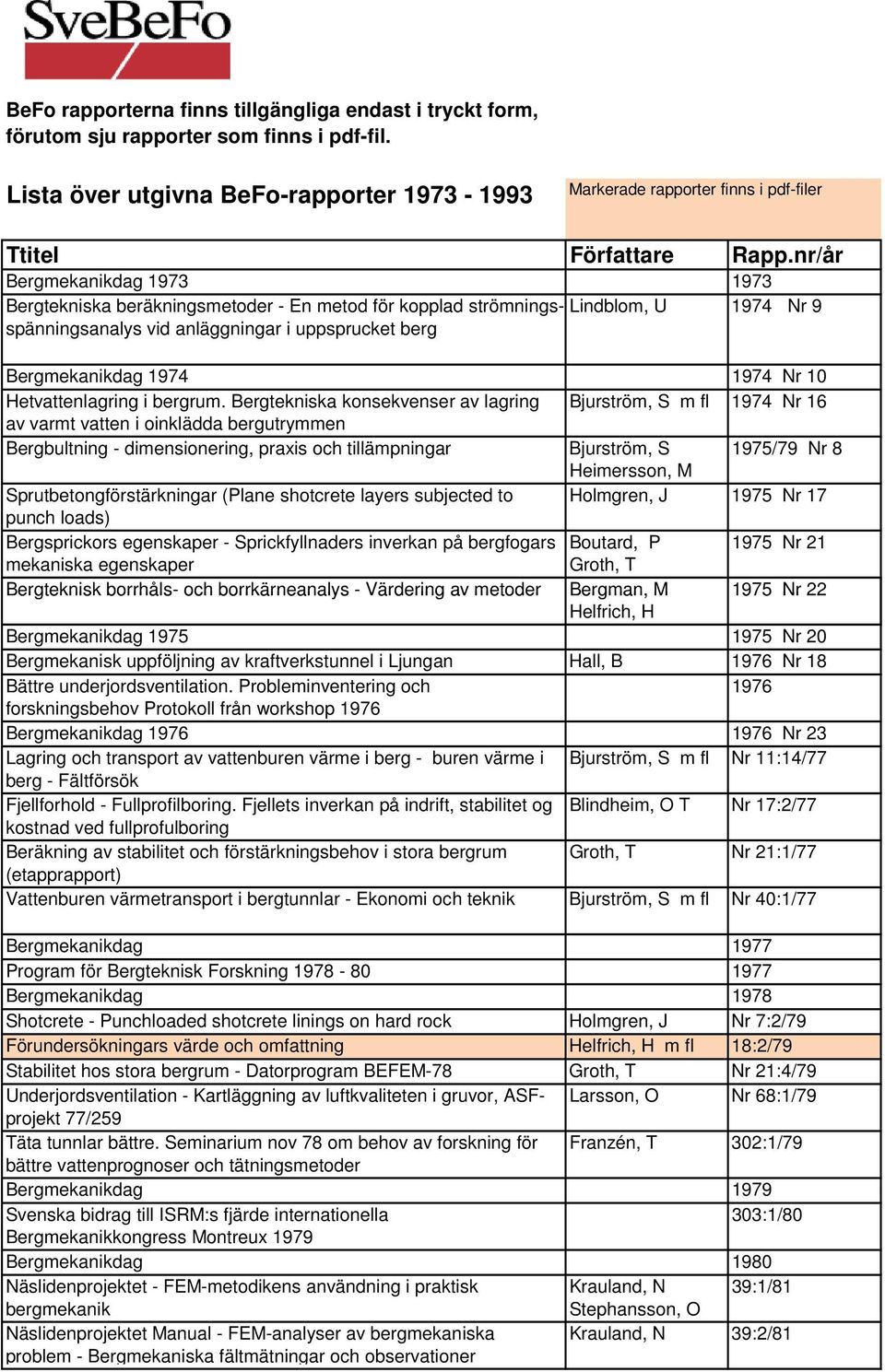 SveBeFo

BeFo rapporterna finns tillgängliga endast i tryckt form, förutom sju rapporter som finns i pdf-fil.

Lista över utgivna BeFo-rapporter 1973 - 1993

Markerade rapporter finns i pdf-filer

| Ttitel | Författare | Rapp.nr/år |
|---|---|---|
| Bergmekanikdag 1973 | | 1973 |
| Bergtekniska beräkningsmetoder - En metod för kopplad strömnings-spänningsanalys vid anläggningar i uppsprucket berg | Lindblom, U | 1974 Nr 9 |
| Bergmekanikdag 1974 | | 1974 Nr 10 |
| Hetvattenlagring i bergrum. Bergtekniska konsekvenser av lagring av varmt vatten i oinklädda bergutrymmen | Bjurström, S m fl | 1974 Nr 16 |
| Bergbultning - dimensionering, praxis och tillämpningar | Bjurström, S Heimersson, M | 1975/79 Nr 8 |
| Sprutbetongförstärkningar (Plane shotcrete layers subjected to punch loads) | Holmgren, J | 1975 Nr 17 |
| Bergsprickors egenskaper - Sprickfyllnaders inverkan på bergfogars mekaniska egenskaper | Boutard, P Groth, T | 1975 Nr 21 |
| Bergteknisk borrhåls- och borrkärneanalys - Värdering av metoder | Bergman, M Helfrich, H | 1975 Nr 22 |
| Bergmekanikdag 1975 | | 1975 Nr 20 |
| Bergmekanisk uppföljning av kraftverkstunnel i Ljungan | Hall, B | 1976 Nr 18 |
| Bättre underjordsventilation. Probleminventering och forskningsbehov Protokoll från workshop 1976 | | 1976 |
| Bergmekanikdag 1976 | | 1976 Nr 23 |
| Lagring och transport av vattenburen värme i berg - buren värme i berg - Fältförsök | Bjurström, S m fl | Nr 11:14/77 |
| Fjellforhold - Fullprofilboring. Fjellets inverkan på indrift, stabilitet og kostnad ved fullprofulboring | Blindheim, O T | Nr 17:2/77 |
| Beräkning av stabilitet och förstärkningsbehov i stora bergrum (etapprapport) | Groth, T | Nr 21:1/77 |
| Vattenburen värmetransport i bergtunnlar - Ekonomi och teknik | Bjurström, S m fl | Nr 40:1/77 |
| Bergmekanikdag | | 1977 |
| Program för Bergteknisk Forskning 1978 - 80 | | 1977 |
| Bergmekanikdag | | 1978 |
| Shotcrete - Punchloaded shotcrete linings on hard rock | Holmgren, J | Nr 7:2/79 |
| Förundersökningars värde och omfattning | Helfrich, H m fl | 18:2/79 |
| Stabilitet hos stora bergrum - Datorprogram BEFEM-78 | Groth, T | Nr 21:4/79 |
| Underjordsventilation - Kartläggning av luftkvaliteten i gruvor, ASF-projekt 77/259 | Larsson, O | Nr 68:1/79 |
| Täta tunnlar bättre. Seminarium nov 78 om behov av forskning för bättre vattenprognoser och tätningsmetoder | Franzén, T | 302:1/79 |
| Bergmekanikdag | | 1979 |
| Svenska bidrag till ISRM:s fjärde internationella Bergmekanikkongress Montreux 1979 | | 303:1/80 |
| Bergmekanikdag | | 1980 |
| Näslidenprojektet - FEM-metodikens användning i praktisk bergmekanik | Krauland, N Stephansson, O | 39:1/81 |
| Näslidenprojektet Manual - FEM-analyser av bergmekaniska problem - Bergmekaniska fältmätningar och observationer | Krauland, N | 39:2/81 |